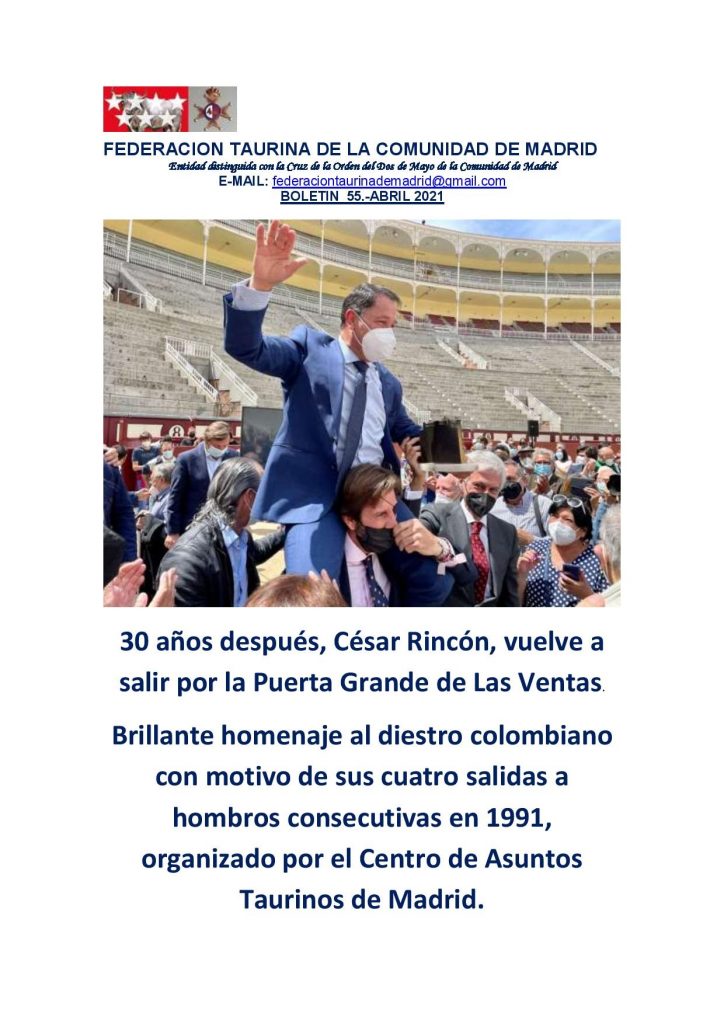 FEDERACION TAURINA DE LA COMUNIDAD DE MADRID
Entidad distinguida con la Cruz de la Orden del Dos de Mayo de la Comunidad de Madrid
E-MAIL: federaciontaurinademadrid@gmail.com
BOLETIN 55.-ABRIL 2021

30 años después, César Rincón, vuelve a salir por la Puerta Grande de Las Ventas.

Brillante homenaje al diestro colombiano con motivo de sus cuatro salidas a hombros consecutivas en 1991, organizado por el Centro de Asuntos Taurinos de Madrid.